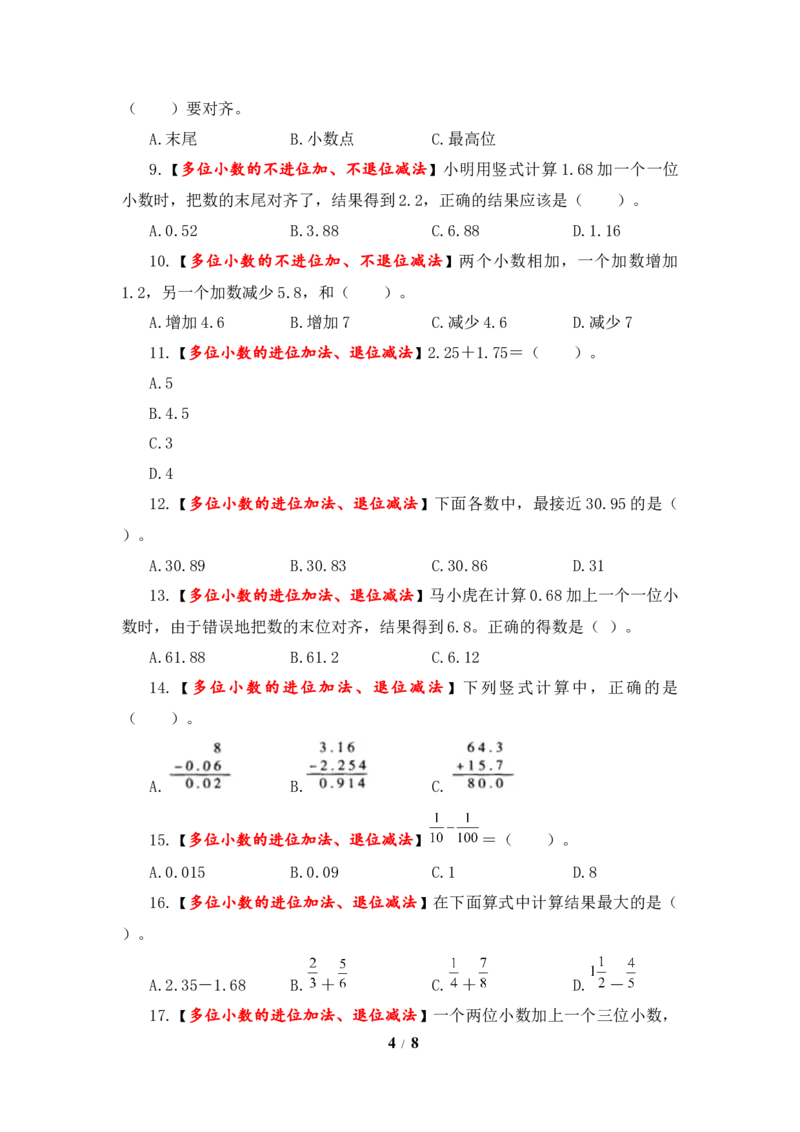 （　　）要对齐。

A.末尾　　B.小数点　　C.最高位

9.【多位小数的不进位加、不退位减法】小明用竖式计算1.68加一个一位小数时，把数的末尾对齐了，结果得到2.2，正确的结果应该是（　　）。

A.0.52　　B.3.88　　C.6.88　　D.1.16

10.【多位小数的不进位加、不退位减法】两个小数相加，一个加数增加1.2，另一个加数减少5.8，和（　　）。

A.增加4.6　　B.增加7　　C.减少4.6　　D.减少7

11.【多位小数的进位加法、退位减法】2.25＋1.75＝（　　）。

A.5

B.4.5

C.3

D.4

12.【多位小数的进位加法、退位减法】下面各数中，最接近30.95的是（　　）。

A.30.89　　B.30.83　　C.30.86　　D.31

13.【多位小数的进位加法、退位减法】马小虎在计算0.68加上一个一位小数时，由于错误地把数的末位对齐，结果得到6.8。正确的得数是（ ）。

A.61.88　　B.61.2　　C.6.12

14.【多位小数的进位加法、退位减法】下列竖式计算中，正确的是（　　）。

A. $\begin{array}{r}8\\-0.06\\\hline 0.02\end{array}$　　B. $\begin{array}{r}3.16\\-2.254\\\hline 0.914\end{array}$　　C. $\begin{array}{r}64.3\\+15.7\\\hline 80.0\end{array}$

15.【多位小数的进位加法、退位减法】$\frac{1}{10}-\frac{1}{100}$＝（　　）。

A.0.015　　B.0.09　　C.1　　D.8

16.【多位小数的进位加法、退位减法】在下面算式中计算结果最大的是（　　）。

A.2.35－1.68　　B.$\frac{2}{3}+\frac{5}{6}$　　C.$\frac{1}{4}+\frac{7}{8}$　　D.$1\frac{1}{2}-\frac{4}{5}$

17.【多位小数的进位加法、退位减法】一个两位小数加上一个三位小数，

4 / 8